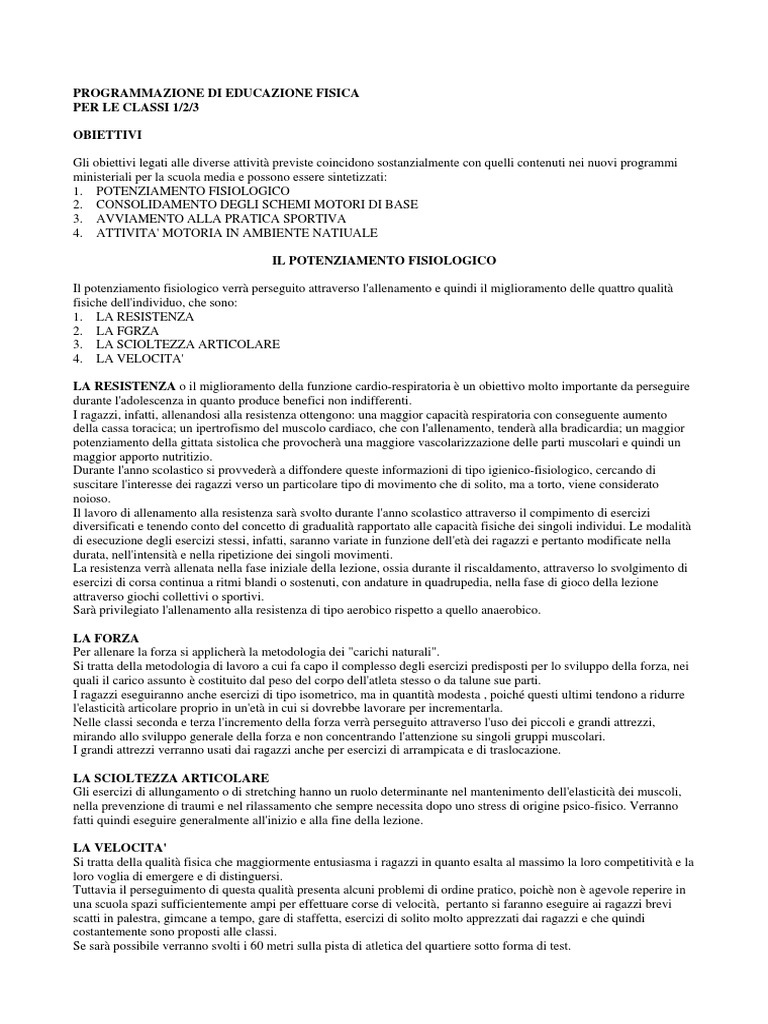 PROGRAMMAZIONE DI EDUCAZIONE FISICA
PER LE CLASSI 1/2/3

OBIETTIVI

Gli obiettivi legati alle diverse attività previste coincidono sostanzialmente con quelli contenuti nei nuovi programmi ministeriali per la scuola media e possono essere sintetizzati:
1. POTENZIAMENTO FISIOLOGICO
2. CONSOLIDAMENTO DEGLI SCHEMI MOTORI DI BASE
3. AVVIAMENTO ALLA PRATICA SPORTIVA
4. ATTIVITA' MOTORIA IN AMBIENTE NATIUALE

IL POTENZIAMENTO FISIOLOGICO

Il potenziamento fisiologico verrà perseguito attraverso l'allenamento e quindi il miglioramento delle quattro qualità fisiche dell'individuo, che sono:
1. LA RESISTENZA
2. LA FGRZA
3. LA SCIOLTEZZA ARTICOLARE
4. LA VELOCITA'

LA RESISTENZA o il miglioramento della funzione cardio-respiratoria è un obiettivo molto importante da perseguire durante l'adolescenza in quanto produce benefici non indifferenti.
I ragazzi, infatti, allenandosi alla resistenza ottengono: una maggior capacità respiratoria con conseguente aumento della cassa toracica; un ipertrofismo del muscolo cardiaco, che con l'allenamento, tenderà alla bradicardia; un maggior potenziamento della gittata sistolica che provocherà una maggiore vascolarizzazione delle parti muscolari e quindi un maggior apporto nutritizio.
Durante l'anno scolastico si provvederà a diffondere queste informazioni di tipo igienico-fisiologico, cercando di suscitare l'interesse dei ragazzi verso un particolare tipo di movimento che di solito, ma a torto, viene considerato noioso.
Il lavoro di allenamento alla resistenza sarà svolto durante l'anno scolastico attraverso il compimento di esercizi diversificati e tenendo conto del concetto di gradualità rapportato alle capacità fisiche dei singoli individui. Le modalità di esecuzione degli esercizi stessi, infatti, saranno variate in funzione dell'età dei ragazzi e pertanto modificate nella durata, nell'intensità e nella ripetizione dei singoli movimenti.
La resistenza verrà allenata nella fase iniziale della lezione, ossia durante il riscaldamento, attraverso lo svolgimento di esercizi di corsa continua a ritmi blandi o sostenuti, con andature in quadrupedia, nella fase di gioco della lezione attraverso giochi collettivi o sportivi.
Sarà privilegiato l'allenamento alla resistenza di tipo aerobico rispetto a quello anaerobico.

LA FORZA
Per allenare la forza si applicherà la metodologia dei "carichi naturali".
Si tratta della metodologia di lavoro a cui fa capo il complesso degli esercizi predisposti per lo sviluppo della forza, nei quali il carico assunto è costituito dal peso del corpo dell'atleta stesso o da talune sue parti.
I ragazzi eseguiranno anche esercizi di tipo isometrico, ma in quantità modesta , poiché questi ultimi tendono a ridurre l'elasticità articolare proprio in un'età in cui si dovrebbe lavorare per incrementarla.
Nelle classi seconda e terza l'incremento della forza verrà perseguito attraverso l'uso dei piccoli e grandi attrezzi, mirando allo sviluppo generale della forza e non concentrando l'attenzione su singoli gruppi muscolari.
I grandi attrezzi verranno usati dai ragazzi anche per esercizi di arrampicata e di traslocazione.

LA SCIOLTEZZA ARTICOLARE
Gli esercizi di allungamento o di stretching hanno un ruolo determinante nel mantenimento dell'elasticità dei muscoli, nella prevenzione di traumi e nel rilassamento che sempre necessita dopo uno stress di origine psico-fisico. Verranno fatti quindi eseguire generalmente all'inizio e alla fine della lezione.

LA VELOCITA'
Si tratta della qualità fisica che maggiormente entusiasma i ragazzi in quanto esalta al massimo la loro competitività e la loro voglia di emergere e di distinguersi.
Tuttavia il perseguimento di questa qualità presenta alcuni problemi di ordine pratico, poichè non è agevole reperire in una scuola spazi sufficientemente ampi per effettuare corse di velocità, pertanto si faranno eseguire ai ragazzi brevi scatti in palestra, gimcane a tempo, gare di staffetta, esercizi di solito molto apprezzati dai ragazzi e che quindi costantemente sono proposti alle classi.
Se sarà possibile verranno svolti i 60 metri sulla pista di atletica del quartiere sotto forma di test.